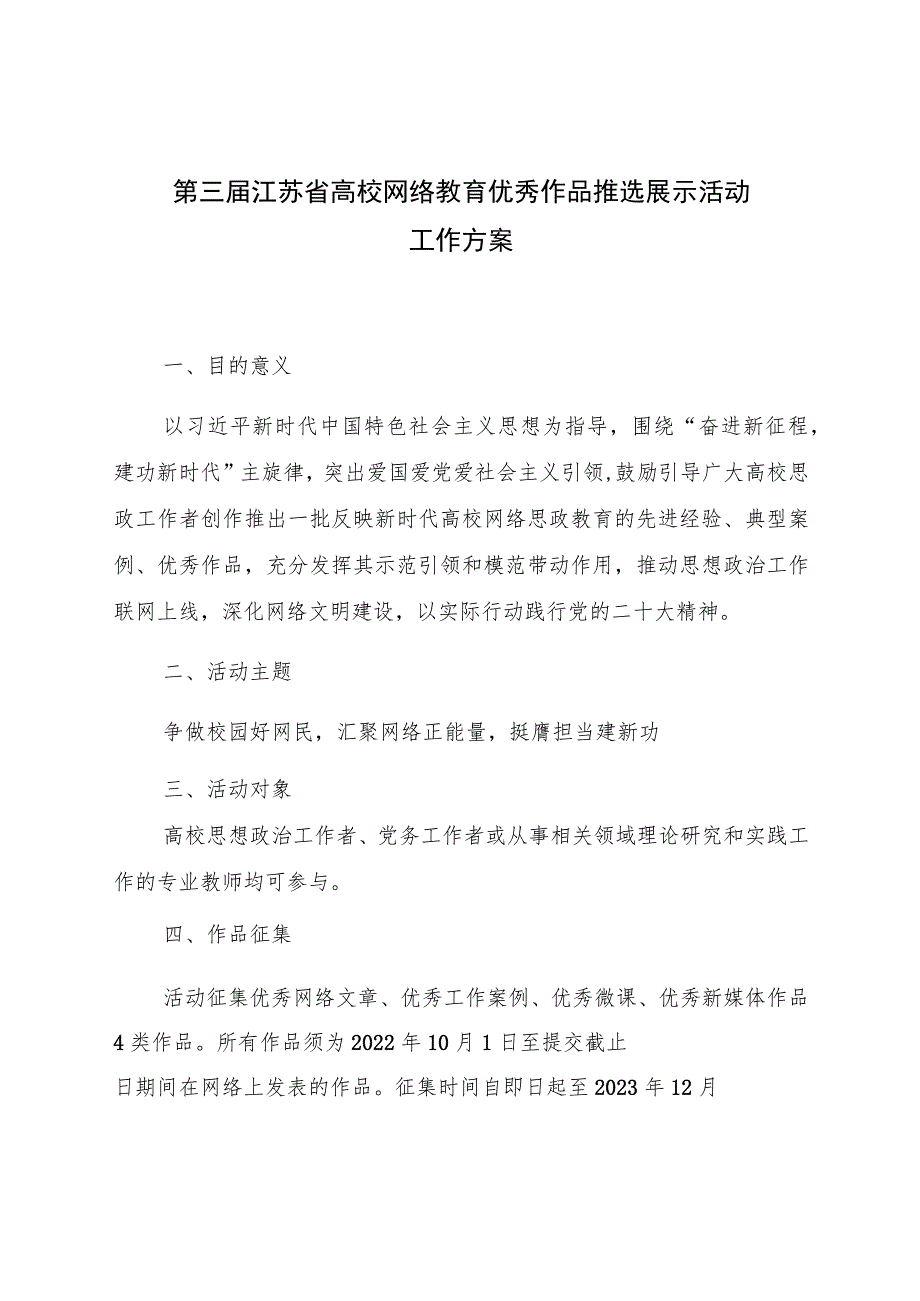 第三届江苏省高校网络教育优秀作品推选展示活动
工作方案

一、目的意义

以习近平新时代中国特色社会主义思想为指导，围绕“奋进新征程，建功新时代”主旋律，突出爱国爱党爱社会主义引领,鼓励引导广大高校思政工作者创作推出一批反映新时代高校网络思政教育的先进经验、典型案例、优秀作品，充分发挥其示范引领和模范带动作用，推动思想政治工作联网上线，深化网络文明建设，以实际行动践行党的二十大精神。

二、活动主题

争做校园好网民，汇聚网络正能量，挺膺担当建新功

三、活动对象

高校思想政治工作者、党务工作者或从事相关领域理论研究和实践工作的专业教师均可参与。

四、作品征集

活动征集优秀网络文章、优秀工作案例、优秀微课、优秀新媒体作品4类作品。所有作品须为2022年10月1日至提交截止日期间在网络上发表的作品。征集时间自即日起至2023年12月